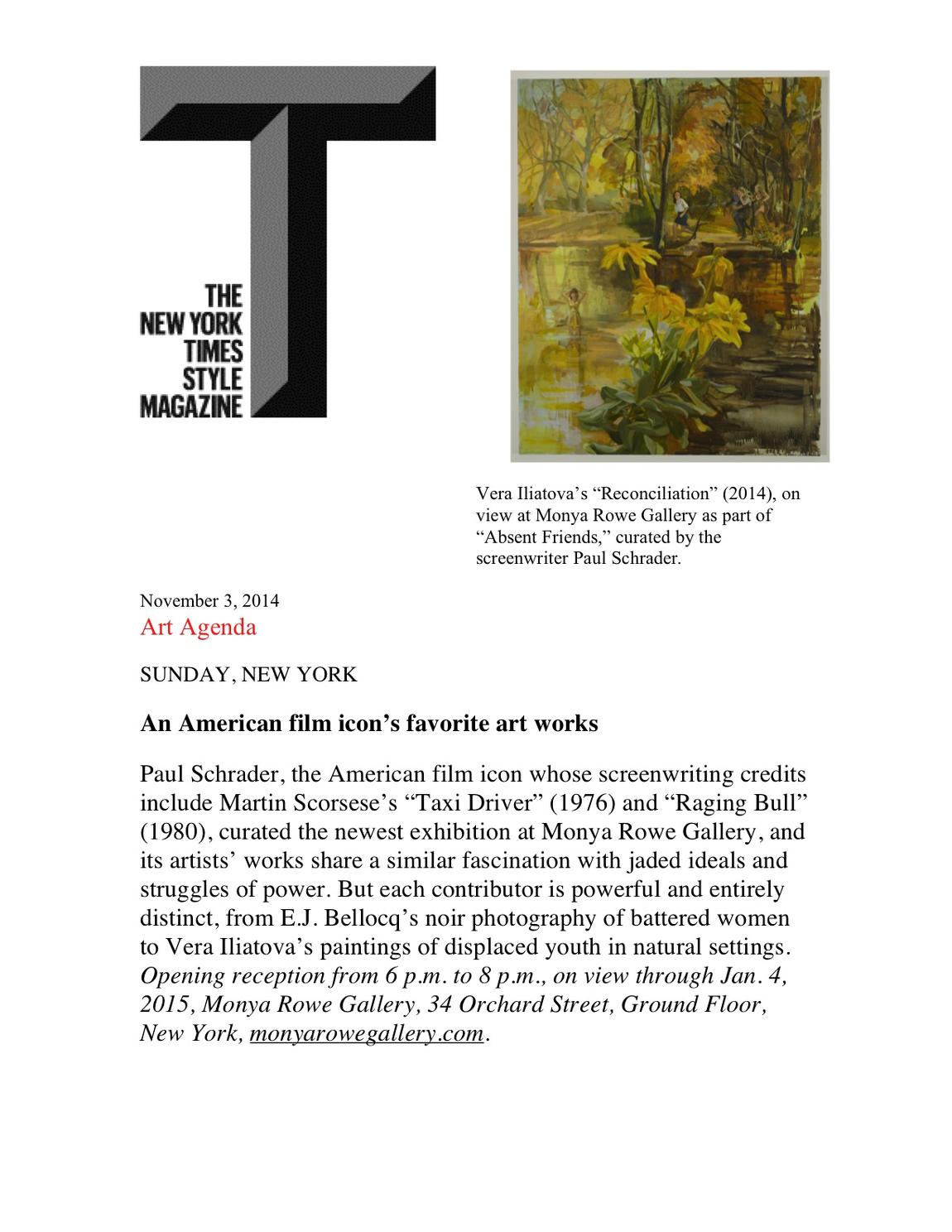 T

THE NEW YORK TIMES STYLE MAGAZINE

Vera Iliatova’s “Reconciliation” (2014), on view at Monya Rowe Gallery as part of “Absent Friends,” curated by the screenwriter Paul Schrader.

November 3, 2014
Art Agenda

SUNDAY, NEW YORK

An American film icon’s favorite art works

Paul Schrader, the American film icon whose screenwriting credits include Martin Scorsese’s “Taxi Driver” (1976) and “Raging Bull” (1980), curated the newest exhibition at Monya Rowe Gallery, and its artists’ works share a similar fascination with jaded ideals and struggles of power. But each contributor is powerful and entirely distinct, from E.J. Bellocq’s noir photography of battered women to Vera Iliatova’s paintings of displaced youth in natural settings. Opening reception from 6 p.m. to 8 p.m., on view through Jan. 4, 2015, Monya Rowe Gallery, 34 Orchard Street, Ground Floor, New York, monyarowegallery.com.